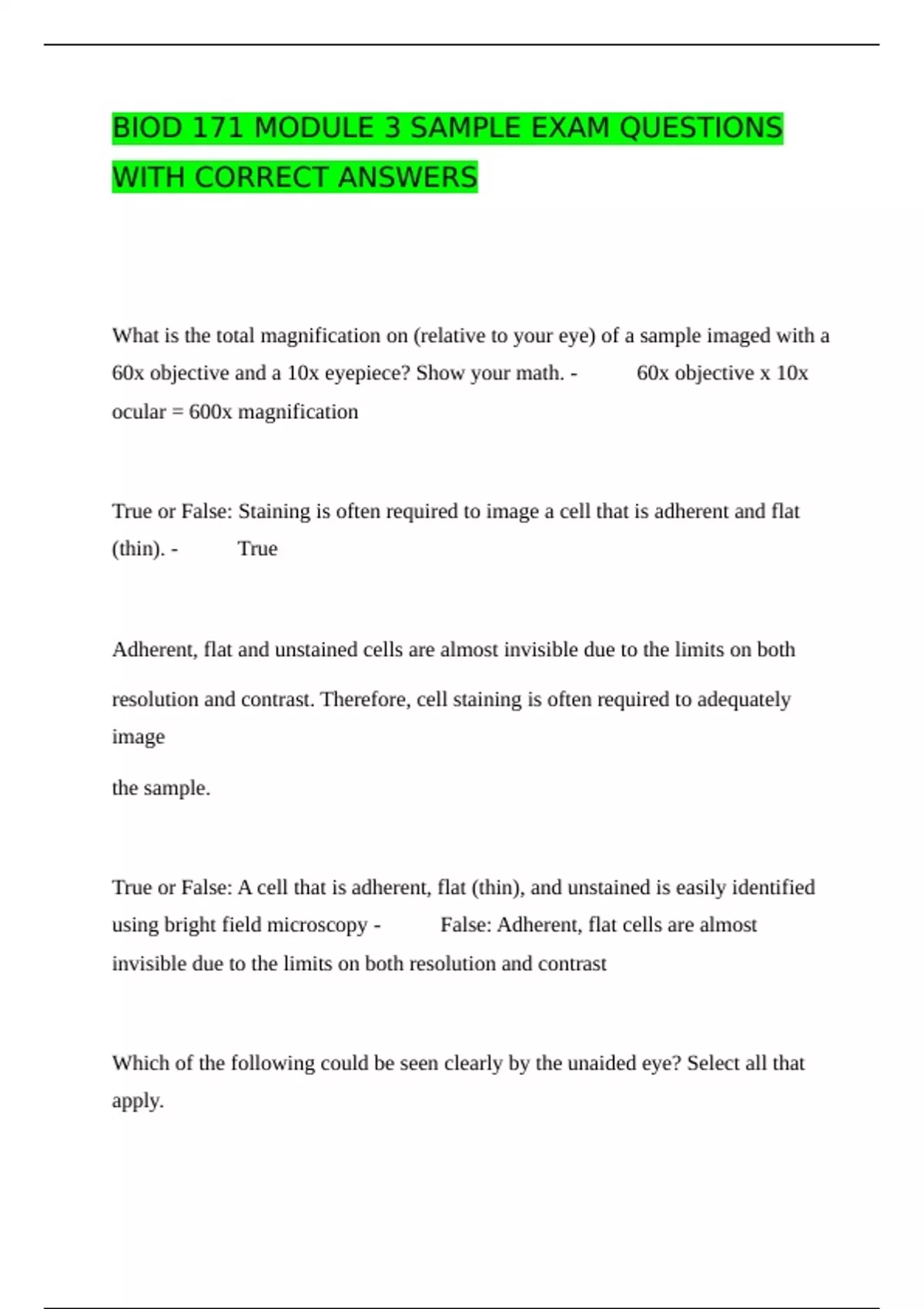 BIOD 171 MODULE 3 SAMPLE EXAM QUESTIONS WITH CORRECT ANSWERS

What is the total magnification on (relative to your eye) of a sample imaged with a 60x objective and a 10x eyepiece? Show your math. - 60x objective x 10x ocular = 600x magnification

True or False: Staining is often required to image a cell that is adherent and flat (thin). - True

Adherent, flat and unstained cells are almost invisible due to the limits on both resolution and contrast. Therefore, cell staining is often required to adequately image

the sample.

True or False: A cell that is adherent, flat (thin), and unstained is easily identified using bright field microscopy - False: Adherent, flat cells are almost invisible due to the limits on both resolution and contrast

Which of the following could be seen clearly by the unaided eye? Select all that apply.